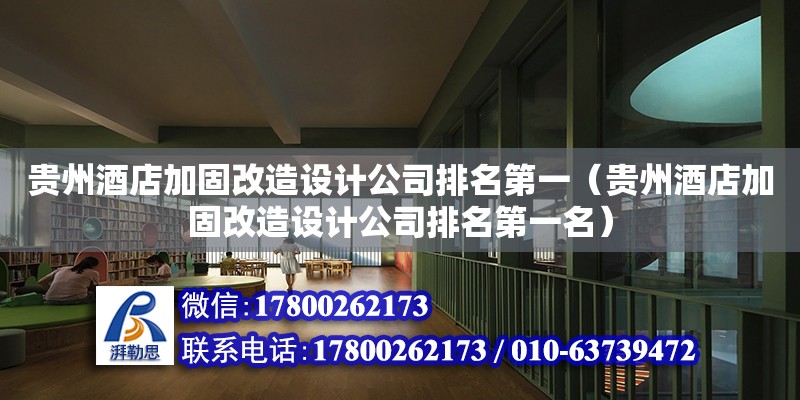 贵州酒店加固改造设计公司排名第一（贵州酒店加固改造设计公司排名第一名）

湃勒思

微信:17800262173

联系电话:17800262173 / 010-63739472